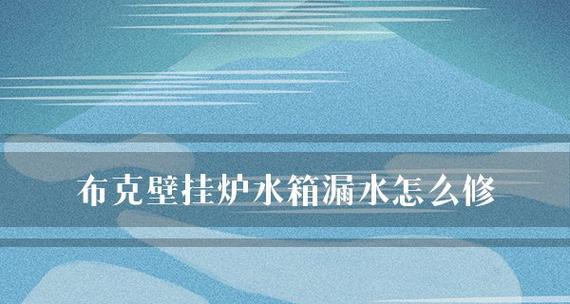 布克壁挂炉水箱漏水怎么修